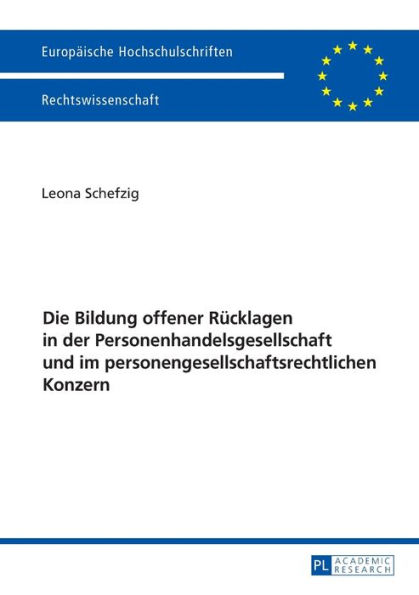 Europäische Hochschulschriften

Rechtswissenschaft

Leona Schefzig

Die Bildung offener Rücklagen in der Personenhandelsgesellschaft und im personengesellschaftsrechtlichen Konzern

PL ACADEMIC RESEARCH